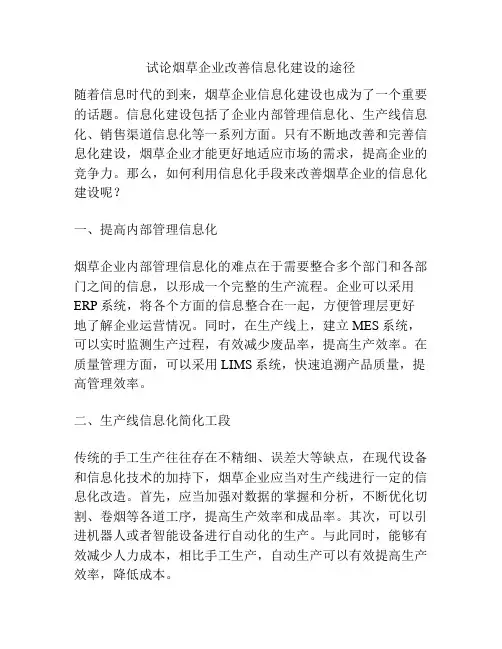 试论烟草企业改善信息化建设的途径

随着信息时代的到来，烟草企业信息化建设也成为了一个重要的话题。信息化建设包括了企业内部管理信息化、生产线信息化、销售渠道信息化等一系列方面。只有不断地改善和完善信息化建设，烟草企业才能更好地适应市场的需求，提高企业的竞争力。那么，如何利用信息化手段来改善烟草企业的信息化建设呢？

一、提高内部管理信息化

烟草企业内部管理信息化的难点在于需要整合多个部门和各部门之间的信息，以形成一个完整的生产流程。企业可以采用ERP系统，将各个方面的信息整合在一起，方便管理层更好地了解企业运营情况。同时，在生产线上，建立MES系统，可以实时监测生产过程，有效减少废品率，提高生产效率。在质量管理方面，可以采用LIMS系统，快速追溯产品质量，提高管理效率。

二、生产线信息化简化工段

传统的手工生产往往存在不精细、误差大等缺点，在现代设备和信息化技术的加持下，烟草企业应当对生产线进行一定的信息化改造。首先，应当加强对数据的掌握和分析，不断优化切割、卷烟等各道工序，提高生产效率和成品率。其次，可以引进机器人或者智能设备进行自动化的生产。与此同时，能够有效减少人力成本，相比手工生产，自动生产可以有效提高生产效率，降低成本。